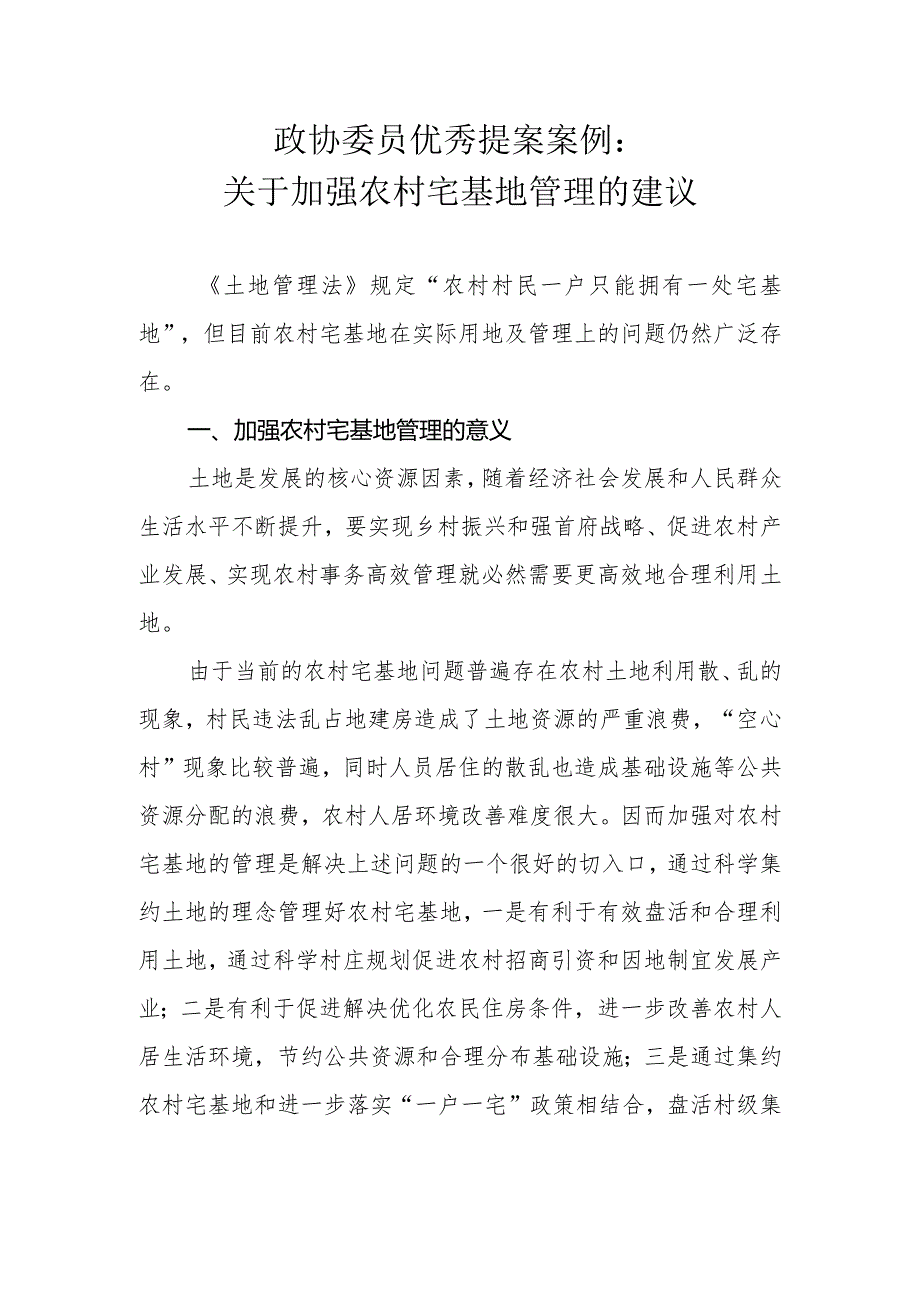 政协委员优秀提案案例：
关于加强农村宅基地管理的建议

《土地管理法》规定“农村村民一户只能拥有一处宅基地”，但目前农村宅基地在实际用地及管理上的问题仍然广泛存在。

一、加强农村宅基地管理的意义

土地是发展的核心资源因素，随着经济社会发展和人民群众生活水平不断提升，要实现乡村振兴和强首府战略、促进农村产业发展、实现农村事务高效管理就必然需要更高效地合理利用土地。

由于当前的农村宅基地问题普遍存在农村土地利用散、乱的现象，村民违法乱占地建房造成了土地资源的严重浪费，“空心村”现象比较普遍，同时人员居住的散乱也造成基础设施等公共资源分配的浪费，农村人居环境改善难度很大。因而加强对农村宅基地的管理是解决上述问题的一个很好的切入口，通过科学集约土地的理念管理好农村宅基地，一是有利于有效盘活和合理利用土地，通过科学村庄规划促进农村招商引资和因地制宜发展产业；二是有利于促进解决优化农民住房条件，进一步改善农村人居生活环境，节约公共资源和合理分布基础设施；三是通过集约农村宅基地和进一步落实“一户一宅”政策相结合，盘活村级集